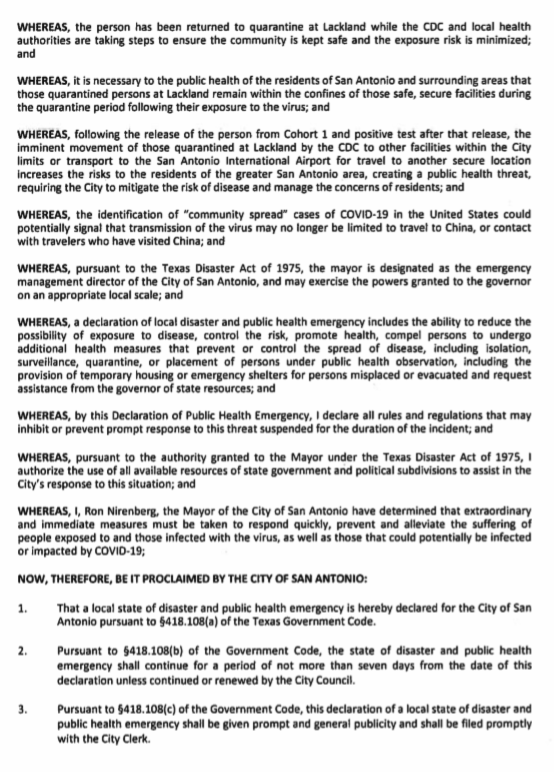 WHEREAS, the person has been returned to quarantine at Lackland while the CDC and local health authorities are taking steps to ensure the community is kept safe and the exposure risk is minimized; and

WHEREAS, it is necessary to the public health of the residents of San Antonio and surrounding areas that those quarantined persons at Lackland remain within the confines of those safe, secure facilities during the quarantine period following their exposure to the virus; and

WHEREAS, following the release of the person from Cohort 1 and positive test after that release, the imminent movement of those quarantined at Lackland by the CDC to other facilities within the City limits or transport to the San Antonio International Airport for travel to another secure location increases the risks to the residents of the greater San Antonio area, creating a public health threat, requiring the City to mitigate the risk of disease and manage the concerns of residents; and

WHEREAS, the identification of "community spread" cases of COVID-19 in the United States could potentially signal that transmission of the virus may no longer be limited to travel to China, or contact with travelers who have visited China; and

WHEREAS, pursuant to the Texas Disaster Act of 1975, the mayor is designated as the emergency management director of the City of San Antonio, and may exercise the powers granted to the governor on an appropriate local scale; and

WHEREAS, a declaration of local disaster and public health emergency includes the ability to reduce the possibility of exposure to disease, control the risk, promote health, compel persons to undergo additional health measures that prevent or control the spread of disease, including isolation, surveillance, quarantine, or placement of persons under public health observation, including the provision of temporary housing or emergency shelters for persons misplaced or evacuated and request assistance from the governor of state resources; and

WHEREAS, by this Declaration of Public Health Emergency, I declare all rules and regulations that may inhibit or prevent prompt response to this threat suspended for the duration of the incident; and

WHEREAS, pursuant to the authority granted to the Mayor under the Texas Disaster Act of 1975, I authorize the use of all available resources of state government and political subdivisions to assist in the City's response to this situation; and

WHEREAS, I, Ron Nirenberg, the Mayor of the City of San Antonio have determined that extraordinary and immediate measures must be taken to respond quickly, prevent and alleviate the suffering of people exposed to and those infected with the virus, as well as those that could potentially be infected or impacted by COVID-19;

NOW, THEREFORE, BE IT PROCLAIMED BY THE CITY OF SAN ANTONIO:

1. That a local state of disaster and public health emergency is hereby declared for the City of San Antonio pursuant to §418.108(a) of the Texas Government Code.

2. Pursuant to §418.108(b) of the Government Code, the state of disaster and public health emergency shall continue for a period of not more than seven days from the date of this declaration unless continued or renewed by the City Council.

3. Pursuant to §418.108(c) of the Government Code, this declaration of a local state of disaster and public health emergency shall be given prompt and general publicity and shall be filed promptly with the City Clerk.